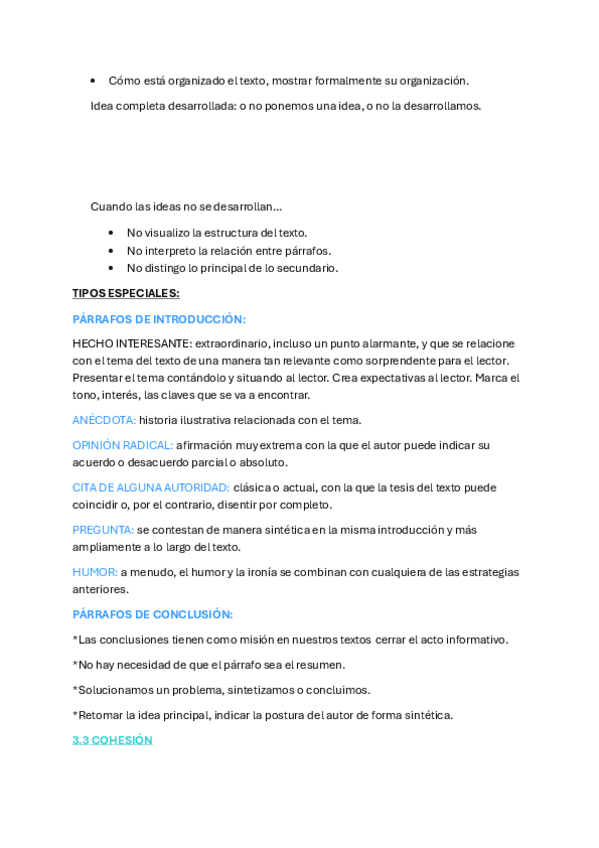 • Cómo está organizado el texto, mostrar formalmente su organización.

Idea completa desarrollada: o no ponemos una idea, o no la desarrollamos.

Cuando las ideas no se desarrollan…

• No visualizo la estructura del texto.
• No interpreto la relación entre párrafos.
• No distingo lo principal de lo secundario.

TIPOS ESPECIALES:

PÁRRAFOS DE INTRODUCCIÓN:

HECHO INTERESANTE: extraordinario, incluso un punto alarmante, y que se relacione con el tema del texto de una manera tan relevante como sorprendente para el lector. Presentar el tema contándolo y situando al lector. Crea expectativas al lector. Marca el tono, interés, las claves que se va a encontrar.

ANÉCDOTA: historia ilustrativa relacionada con el tema.

OPINIÓN RADICAL: afirmación muy extrema con la que el autor puede indicar su acuerdo o desacuerdo parcial o absoluto.

CITA DE ALGUNA AUTORIDAD: clásica o actual, con la que la tesis del texto puede coincidir o, por el contrario, disentir por completo.

PREGUNTA: se contestan de manera sintética en la misma introducción y más ampliamente a lo largo del texto.

HUMOR: a menudo, el humor y la ironía se combinan con cualquiera de las estrategias anteriores.

PÁRRAFOS DE CONCLUSIÓN:

*Las conclusiones tienen como misión en nuestros textos cerrar el acto informativo.

*No hay necesidad de que el párrafo sea el resumen.

*Solucionamos un problema, sintetizamos o concluimos.

*Retomar la idea principal, indicar la postura del autor de forma sintética.

3.3 COHESIÓN